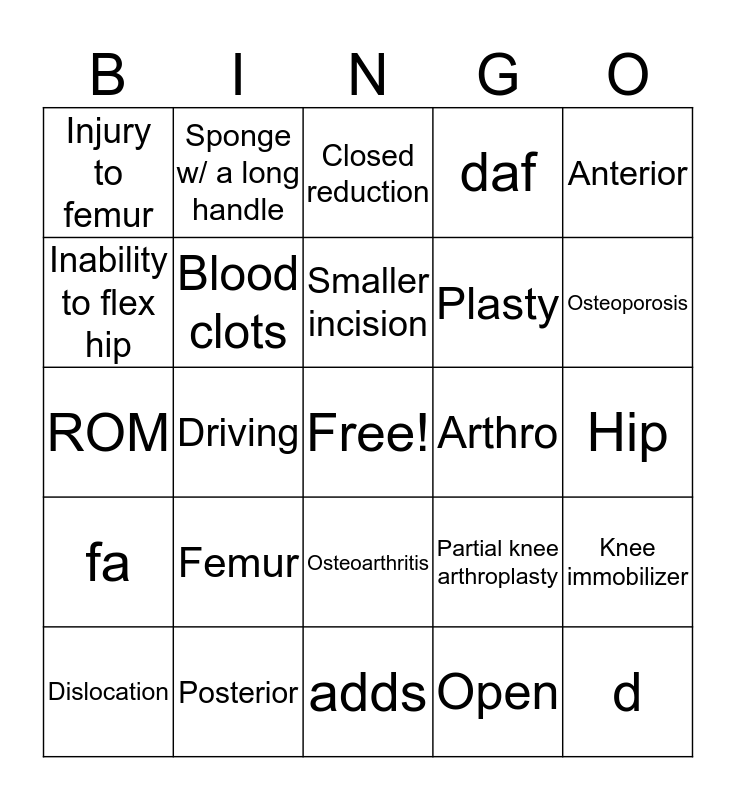 | B | I | N | G | O |
|---|---|---|---|---|
| Injury to femur | Sponge w/ a long handle | Closed reduction | daf | Anterior |
| Inability to flex hip | Blood clots | Smaller incision | Plasty | Osteoporosis |
| ROM | Driving | Free! | Arthro | Hip |
| fa | Femur | Osteoarthritis | Partial knee arthroplasty | Knee immobilizer |
| Dislocation | Posterior | adds | Open | d |